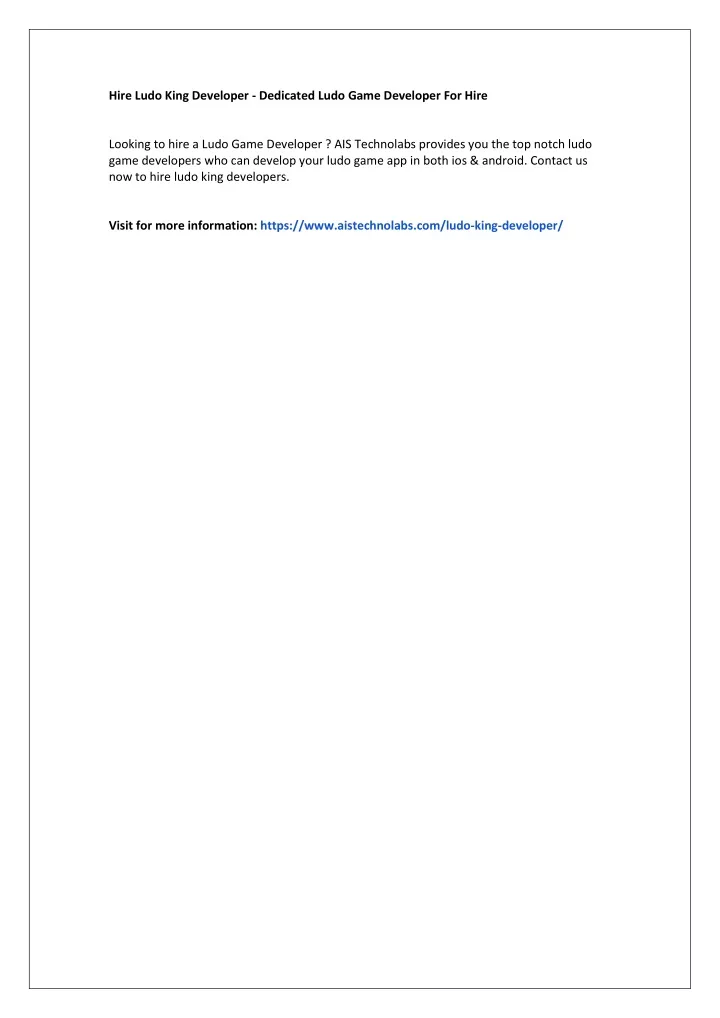 Hire Ludo King Developer - Dedicated Ludo Game Developer For Hire

Looking to hire a Ludo Game Developer ? AIS Technolabs provides you the top notch ludo game developers who can develop your ludo game app in both ios & android. Contact us now to hire ludo king developers.

Visit for more information: https://www.aistechnolabs.com/ludo-king-developer/